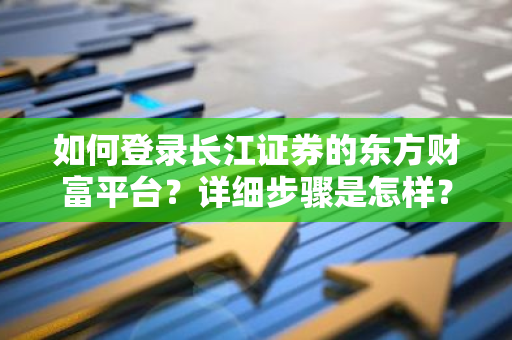 如何登录长江证券的东方财富平台？详细步骤是怎样？